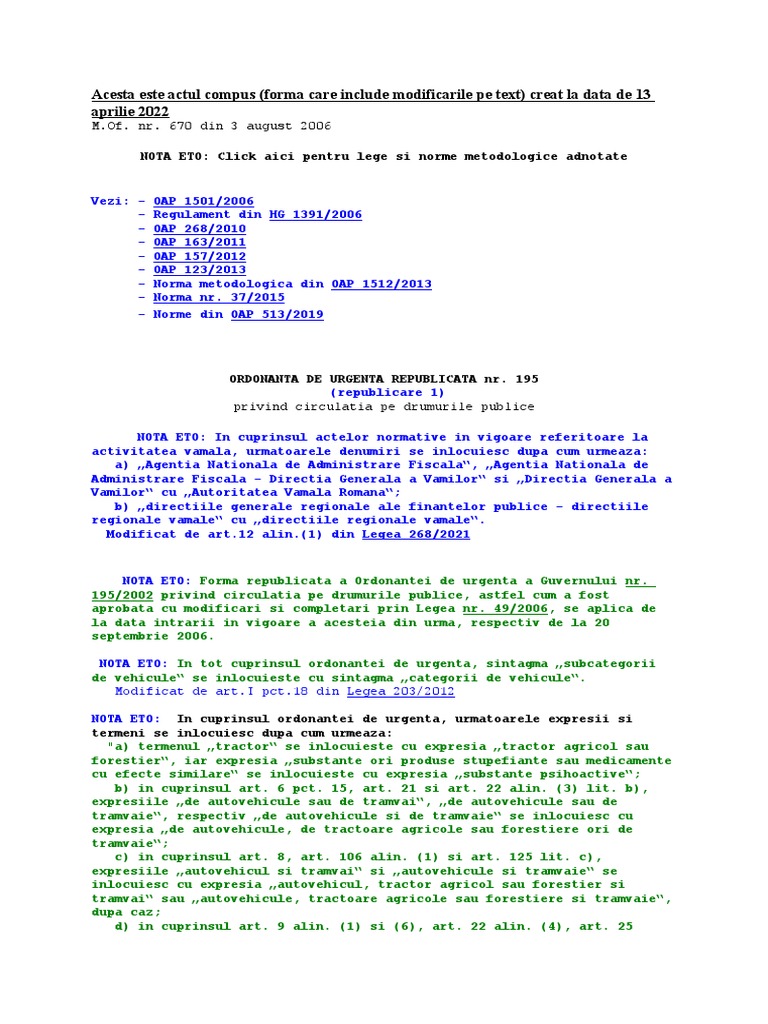 Acesta este actul compus (forma care include modificarile pe text) creat la data de 13 aprilie 2022
M.Of. nr. 670 din 3 august 2006

NOTA ETO: Click aici pentru lege si norme metodologice adnotate

Vezi: - OAP 1501/2006
- Regulament din HG 1391/2006
- OAP 268/2010
- OAP 163/2011
- OAP 157/2012
- OAP 123/2013
- Norma metodologica din OAP 1512/2013
- Norma nr. 37/2015
- Norme din OAP 513/2019

ORDONANTA DE URGENTA REPUBLICATA nr. 195
(republicare 1)
privind circulatia pe drumurile publice

NOTA ETO: In cuprinsul actelor normative in vigoare referitoare la activitatea vamala, urmatoarele denumiri se inlocuiesc dupa cum urmeaza:
a) „Agentia Nationala de Administrare Fiscala“, „Agentia Nationala de Administrare Fiscala - Directia Generala a Vamilor“ si „Directia Generala a Vamilor“ cu „Autoritatea Vamala Romana“;
b) „directiile generale regionale ale finantelor publice - directiile regionale vamale“ cu „directiile regionale vamale“.
Modificat de art.12 alin.(1) din Legea 268/2021

NOTA ETO: Forma republicata a Ordonantei de urgenta a Guvernului nr. 195/2002 privind circulatia pe drumurile publice, astfel cum a fost aprobata cu modificari si completari prin Legea nr. 49/2006, se aplica de la data intrarii in vigoare a acesteia din urma, respectiv de la 20 septembrie 2006.

NOTA ETO: In tot cuprinsul ordonantei de urgenta, sintagma „subcategorii de vehicule“ se inlocuieste cu sintagma „categorii de vehicule“.
Modificat de art.I pct.18 din Legea 203/2012

NOTA ETO: In cuprinsul ordonantei de urgenta, urmatoarele expresii si termeni se inlocuiesc dupa cum urmeaza:
"a) termenul „tractor“ se inlocuieste cu expresia „tractor agricol sau forestier“, iar expresia „substante ori produse stupefiante sau medicamente cu efecte similare“ se inlocuieste cu expresia „substante psihoactive“;
b) in cuprinsul art. 6 pct. 15, art. 21 si art. 22 alin. (3) lit. b), expresiile „de autovehicule sau de tramvai“, „de autovehicule sau de tramvaie“, respectiv „de autovehicule si de tramvaie“ se inlocuiesc cu expresia „de autovehicule, de tractoare agricole sau forestiere ori de tramvaie“;
c) in cuprinsul art. 8, art. 106 alin. (1) si art. 125 lit. c), expresiile „autovehicul si tramvai“ si „autovehicule si tramvaie“ se inlocuiesc cu expresia „autovehicul, tractor agricol sau forestier si tramvai“ sau „autovehicule, tractoare agricole sau forestiere si tramvaie“, dupa caz;
d) in cuprinsul art. 9 alin. (1) si (6), art. 22 alin. (4), art. 25